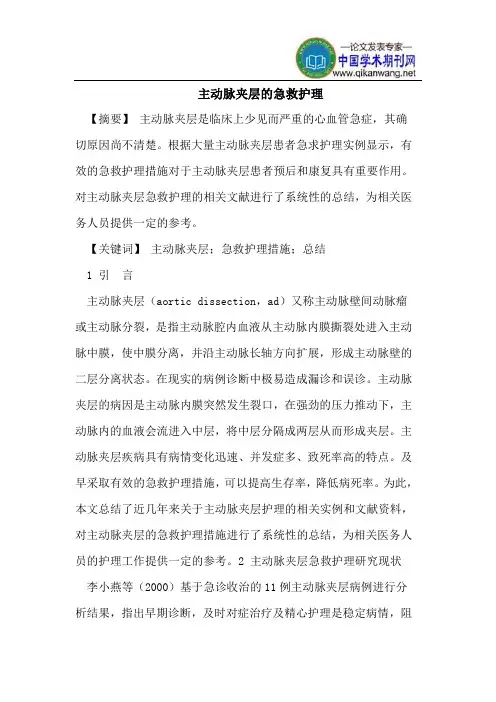 —论文发表专家—
中国学术期刊网
www.qikanwang.net

主动脉夹层的急救护理

【摘要】 主动脉夹层是临床上少见而严重的心血管急症，其确切原因尚不清楚。根据大量主动脉夹层患者急求护理实例显示，有效的急救护理措施对于主动脉夹层患者预后和康复具有重要作用。对主动脉夹层急救护理的相关文献进行了系统性的总结，为相关医务人员提供一定的参考。

【关键词】 主动脉夹层；急救护理措施；总结

1 引　言

主动脉夹层（aortic dissection，ad）又称主动脉壁间动脉瘤或主动脉分裂，是指主动脉腔内血液从主动脉内膜撕裂处进入主动脉中膜，使中膜分离，并沿主动脉长轴方向扩展，形成主动脉壁的二层分离状态。在现实的病例诊断中极易造成漏诊和误诊。主动脉夹层的病因是主动脉内膜突然发生裂口，在强劲的压力推动下，主动脉内的血液会流进入中层，将中层分隔成两层从而形成夹层。主动脉夹层疾病具有病情变化迅速、并发症多、致死率高的特点。及早采取有效的急救护理措施，可以提高生存率，降低病死率。为此，本文总结了近几年来关于主动脉夹层护理的相关实例和文献资料，对主动脉夹层的急救护理措施进行了系统性的总结，为相关医务人员的护理工作提供一定的参考。2 主动脉夹层急救护理研究现状

李小燕等（2000）基于急诊收治的 11 例主动脉夹层病例进行分析结果，指出早期诊断，及时对症治疗及精心护理是稳定病情，阻